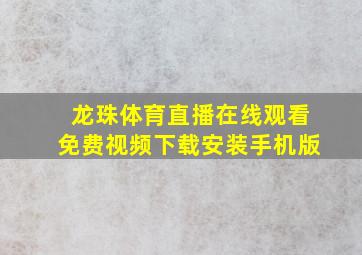 龙珠体育直播在线观看
免费视频下载安装手机版